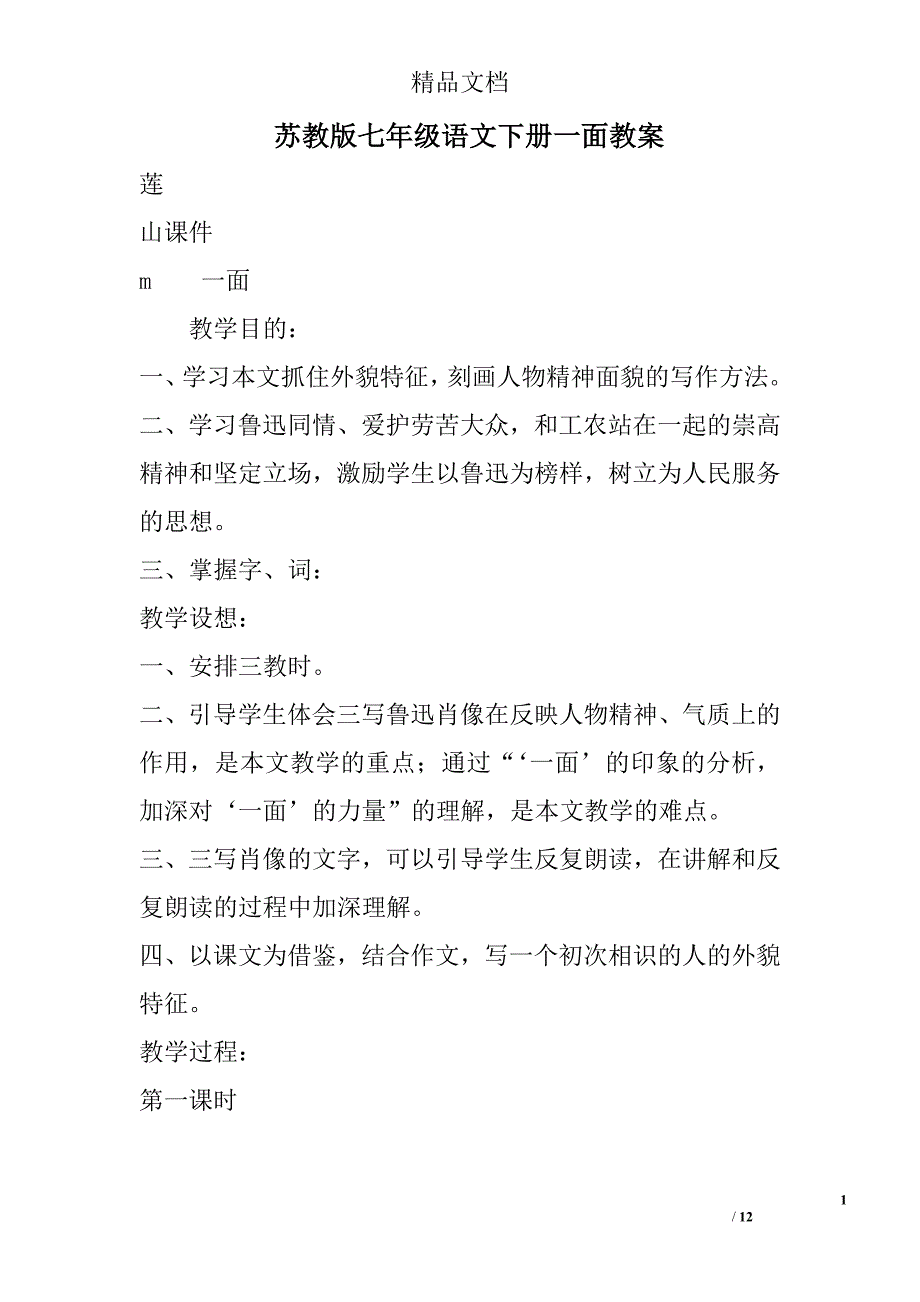 精品文档

苏教版七年级语文下册一面教案

莲

山课件

m　　一面

教学目的：

一、学习本文抓住外貌特征，刻画人物精神面貌的写作方法。

二、学习鲁迅同情、爱护劳苦大众，和工农站在一起的崇高精神和坚定立场，激励学生以鲁迅为榜样，树立为人民服务的思想。

三、掌握字、词：

教学设想：

一、安排三教时。

二、引导学生体会三写鲁迅肖像在反映人物精神、气质上的作用，是本文教学的重点；通过“‘一面’的印象的分析，加深对‘一面’的力量”的理解，是本文教学的难点。

三、三写肖像的文字，可以引导学生反复朗读，在讲解和反复朗读的过程中加深理解。

四、以课文为借鉴，结合作文，写一个初次相识的人的外貌特征。

教学过程：

第一课时

1

/ 12